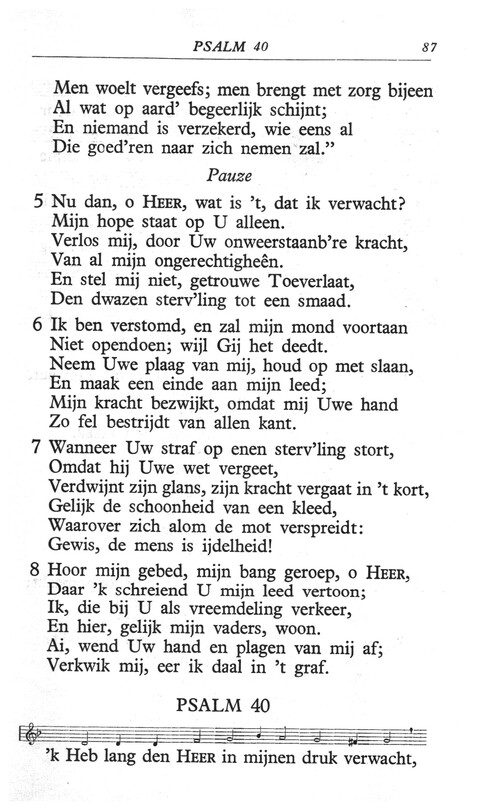 PSALM 40 87

Men woelt vergeefs; men brengt met zorg bijeen
Al wat op aard' begeerlijk schijnt;
En niemand is verzekerd, wie eens al
Die goed'ren naar zich nemen zal."

Pauze

5 Nu dan, o HEER, wat is 't, dat ik verwacht?
Mijn hope staat op U alleen.
Verlos mij, door Uw onweerstaanb're kracht,
Van al mijn ongerechtigheên.
En stel mij niet, getrouwe Toeverlaat,
Den dwazen sterv'ling tot een smaad.

6 Ik ben verstomd, en zal mijn mond voortaan
Niet opendoen; wijl Gij het deedt.
Neem Uwe plaag van mij, houd op met slaan,
En maak een einde aan mijn leed;
Mijn kracht bezwijkt, omdat mij Uwe hand
Zo fel bestrijdt van allen kant.

7 Wanneer Uw straf op enen sterv'ling stort,
Omdat hij Uwe wet vergeet,
Verdwijnt zijn glans, zijn kracht vergaat in 't kort,
Gelijk de schoonheid van een kleed,
Waarover zich alom de mot verspreidt:
Gewis, de mens is ijdelheid!

8 Hoor mijn gebed, mijn bang geroep, o HEER,
Daar 'k schreiend U mijn leed vertoon;
Ik, die bij U als vreemdeling verkeer,
En hier, gelijk mijn vaders, woon.
Ai, wend Uw hand en plagen van mij af;
Verkwik mij, eer ik daal in 't graf.

PSALM 40

'k Heb lang den HEER in mijnen druk verwacht,